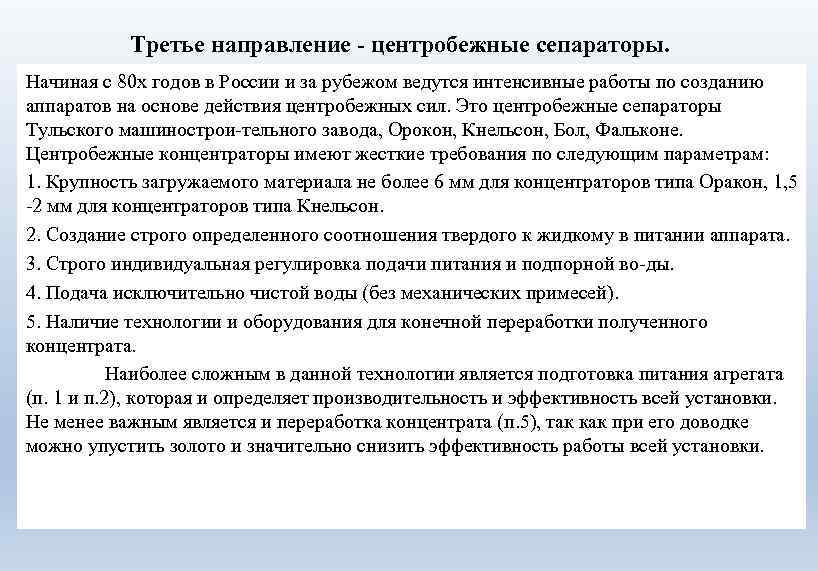 Третье направление - центробежные сепараторы.

Начиная с 80х годов в России и за рубежом ведутся интенсивные работы по созданию аппаратов на основе действия центробежных сил. Это центробежные сепараторы Тульского машинострои-тельного завода, Орокон, Кнельсон, Бол, Фальконе. Центробежные концентраторы имеют жесткие требования по следующим параметрам:

1. Крупность загружаемого материала не более 6 мм для концентраторов типа Оракон, 1,5 -2 мм для концентраторов типа Кнельсон.

2. Создание строго определенного соотношения твердого к жидкому в питании аппарата.

3. Строго индивидуальная регулировка подачи питания и подпорной во-ды.

4. Подача исключительно чистой воды (без механических примесей).

5. Наличие технологии и оборудования для конечной переработки полученного концентрата.

Наиболее сложным в данной технологии является подготовка питания агрегата (п. 1 и п.2), которая и определяет производительность и эффективность всей установки. Не менее важным является и переработка концентрата (п.5), так как при его доводке можно упустить золото и значительно снизить эффективность работы всей установки.